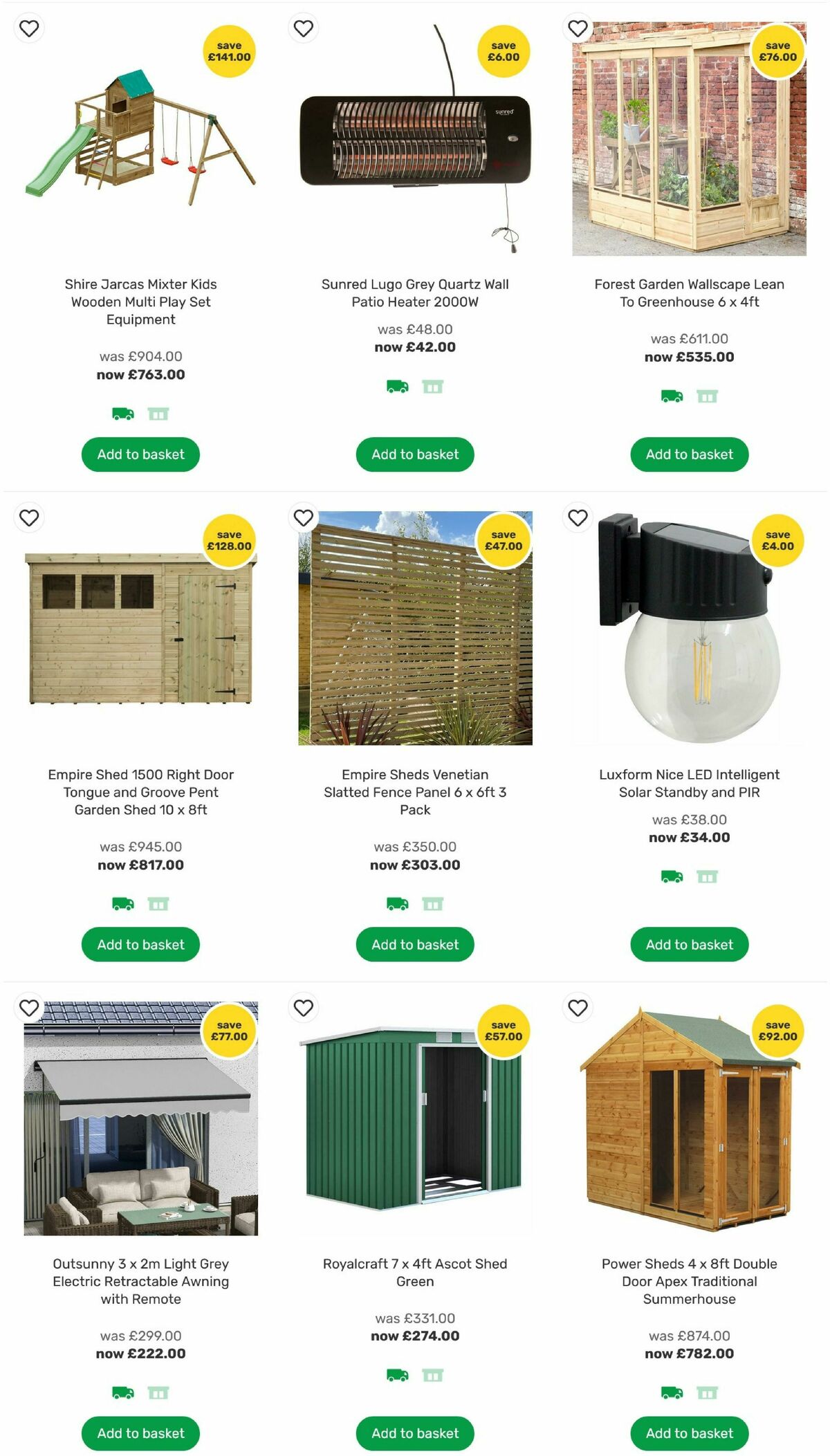 save £141.00

Shire Jarcas Mixter Kids Wooden Multi Play Set Equipment

was £904.00
now £763.00

Add to basket

save £6.00

sunred

Sunred Lugo Grey Quartz Wall Patio Heater 2000W

was £48.00
now £42.00

Add to basket

save £76.00

Forest Garden Wallscape Lean To Greenhouse 6 x 4ft

was £611.00
now £535.00

Add to basket

save £128.00

Empire Shed 1500 Right Door Tongue and Groove Pent Garden Shed 10 x 8ft

was £945.00
now £817.00

Add to basket

save £47.00

Empire Sheds Venetian Slatted Fence Panel 6 x 6ft 3 Pack

was £350.00
now £303.00

Add to basket

save £4.00

Luxform Nice LED Intelligent Solar Standby and PIR

was £38.00
now £34.00

Add to basket

save £77.00

Outsunny 3 x 2m Light Grey Electric Retractable Awning with Remote

was £299.00
now £222.00

Add to basket

save £57.00

Royalcraft 7 x 4ft Ascot Shed Green

was £331.00
now £274.00

Add to basket

save £92.00

Power Sheds 4 x 8ft Double Door Apex Traditional Summerhouse

was £874.00
now £782.00

Add to basket